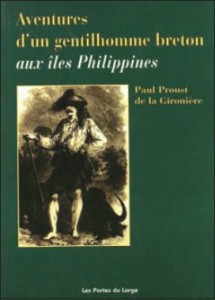 Aventures d'un gentilhomme breton aux îles Philippines

Paul Proust de la Gironière

Les Portes du Large